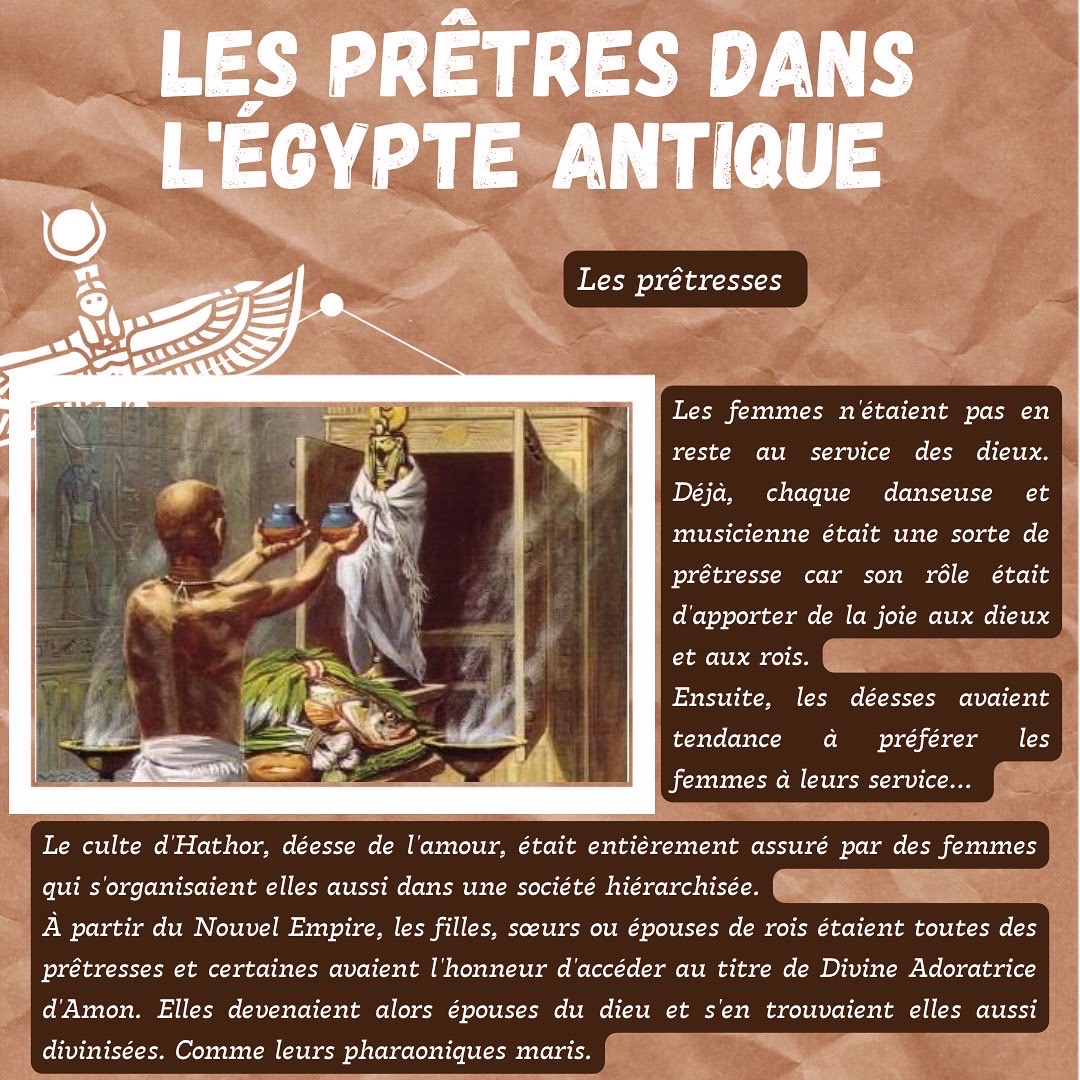 LES PRÊTRES DANS L'ÉGYPTE ANTIQUE

Les prêtresses

Les femmes n'étaient pas en reste au service des dieux. Déjà, chaque danseuse et musicienne était une sorte de prêtresse car son rôle était d'apporter de la joie aux dieux et aux rois.
Ensuite, les déesses avaient tendance à préférer les femmes à leurs service...

Le culte d'Hathor, déesse de l'amour, était entièrement assuré par des femmes qui s'organisaient elles aussi dans une société hiérarchisée.
À partir du Nouvel Empire, les filles, sœurs ou épouses de rois étaient toutes des prêtresses et certaines avaient l'honneur d'accéder au titre de Divine Adoratrice d'Amon. Elles devenaient alors épouses du dieu et s'en trouvaient elles aussi divinisées. Comme leurs pharaoniques maris.